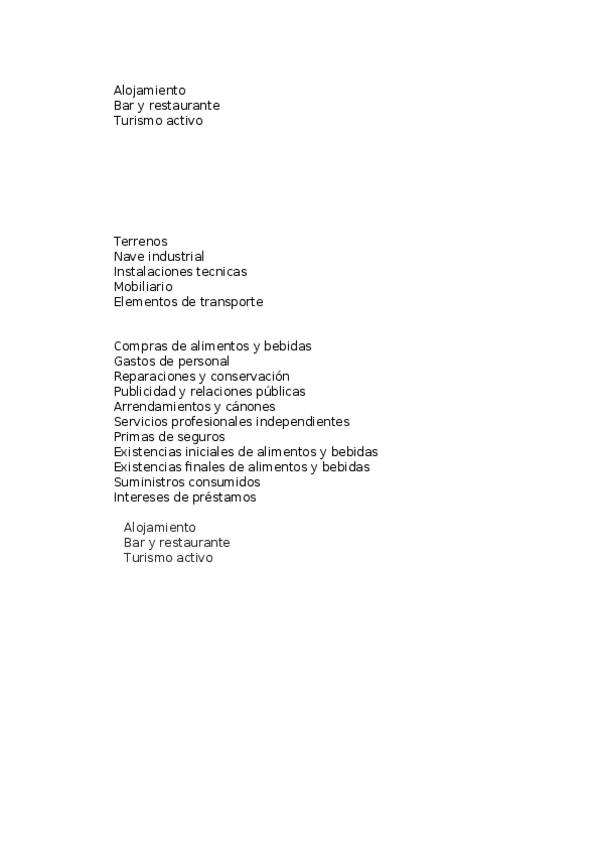 Alojamiento
Bar y restaurante
Turismo activo

Terrenos
Nave industrial
Instalaciones tecnicas
Mobiliario
Elementos de transporte

Compras de alimentos y bebidas
Gastos de personal
Reparaciones y conservación
Publicidad y relaciones públicas
Arrendamientos y cánones
Servicios profesionales independientes
Primas de seguros
Existencias iniciales de alimentos y bebidas
Existencias finales de alimentos y bebidas
Suministros consumidos
Intereses de préstamos

Alojamiento
Bar y restaurante
Turismo activo